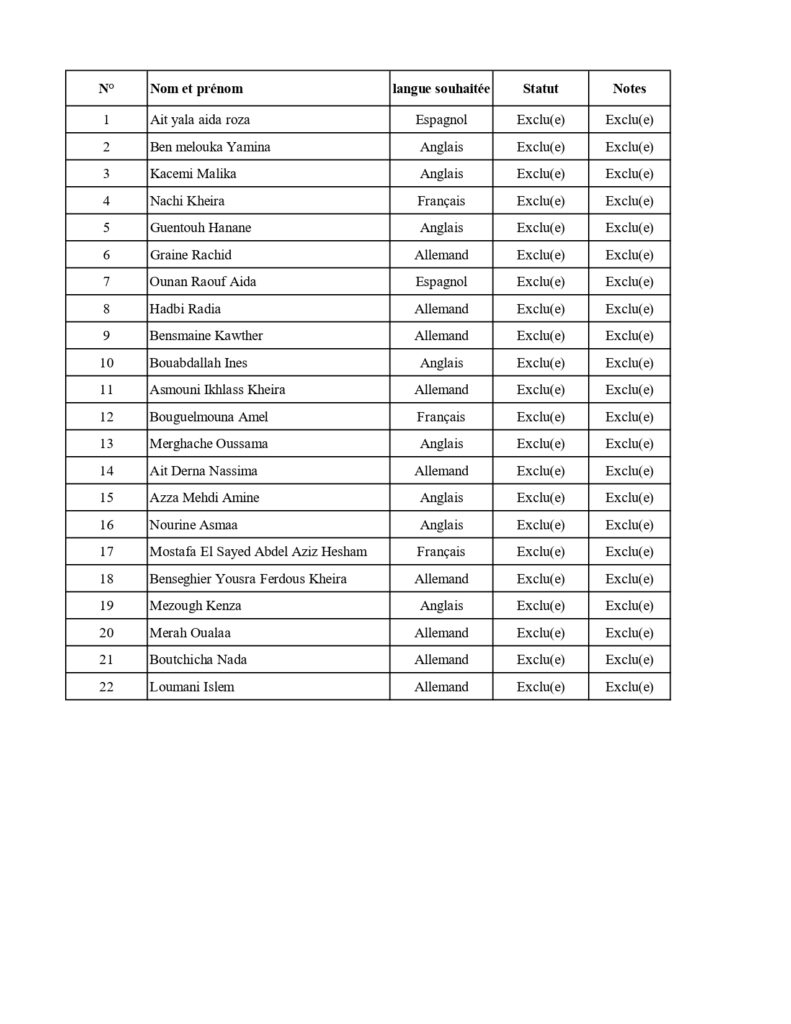 | N° | Nom et prénom | langue souhaitée | Statut | Notes |
|---|---|---|---|---|
| 1 | Ait yala aida roza | Espagnol | Exclu(e) | Exclu(e) |
| 2 | Ben melouka Yamina | Anglais | Exclu(e) | Exclu(e) |
| 3 | Kacemi Malika | Anglais | Exclu(e) | Exclu(e) |
| 4 | Nachi Kheira | Français | Exclu(e) | Exclu(e) |
| 5 | Guentouh Hanane | Anglais | Exclu(e) | Exclu(e) |
| 6 | Graine Rachid | Allemand | Exclu(e) | Exclu(e) |
| 7 | Ounan Raouf Aida | Espagnol | Exclu(e) | Exclu(e) |
| 8 | Hadbi Radia | Allemand | Exclu(e) | Exclu(e) |
| 9 | Bensmaine Kawther | Allemand | Exclu(e) | Exclu(e) |
| 10 | Bouabdallah Ines | Anglais | Exclu(e) | Exclu(e) |
| 11 | Asmouni Ikhlass Kheira | Allemand | Exclu(e) | Exclu(e) |
| 12 | Bouguelmouna Amel | Français | Exclu(e) | Exclu(e) |
| 13 | Merghache Oussama | Anglais | Exclu(e) | Exclu(e) |
| 14 | Ait Derna Nassima | Allemand | Exclu(e) | Exclu(e) |
| 15 | Azza Mehdi Amine | Anglais | Exclu(e) | Exclu(e) |
| 16 | Nourine Asmaa | Anglais | Exclu(e) | Exclu(e) |
| 17 | Mostafa El Sayed Abdel Aziz Hesham | Français | Exclu(e) | Exclu(e) |
| 18 | Benseghier Yousra Ferdous Kheira | Allemand | Exclu(e) | Exclu(e) |
| 19 | Mezough Kenza | Anglais | Exclu(e) | Exclu(e) |
| 20 | Merah Oualaa | Allemand | Exclu(e) | Exclu(e) |
| 21 | Boutchicha Nada | Allemand | Exclu(e) | Exclu(e) |
| 22 | Loumani Islem | Allemand | Exclu(e) | Exclu(e) |